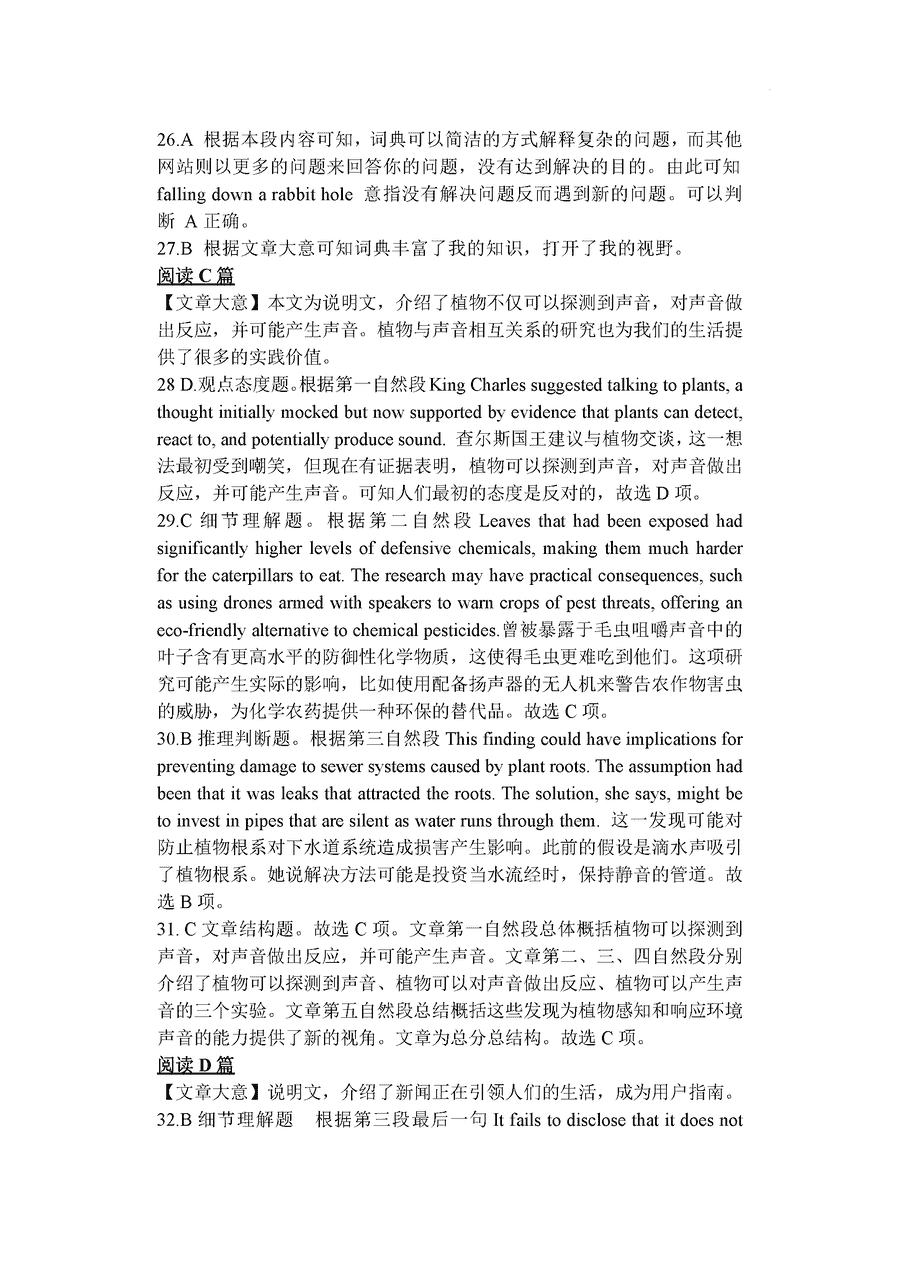 26.A 根据本段内容可知，词典可以简洁的方式解释复杂的问题，而其他网站则以更多的问题来回答你的问题，没有达到解决的目的。由此可知 falling down a rabbit hole 意指没有解决问题反而遇到新的问题。可以判断 A 正确。
27.B 根据文章大意可知词典丰富了我的知识，打开了我的视野。
阅读 C 篇
【文章大意】本文为说明文，介绍了植物不仅可以探测到声音，对声音做出反应，并可能产生声音。植物与声音相互关系的研究也为我们的生活提供了很多的实践价值。
28 D.观点态度题。根据第一自然段 King Charles suggested talking to plants, a thought initially mocked but now supported by evidence that plants can detect, react to, and potentially produce sound. 查尔斯国王建议与植物交谈，这一想法最初受到嘲笑，但现在有证据表明，植物可以探测到声音，对声音做出反应，并可能产生声音。可知人们最初的态度是反对的，故选 D 项。
29.C 细节理解题。根据第二自然段 Leaves that had been exposed had significantly higher levels of defensive chemicals, making them much harder for the caterpillars to eat. The research may have practical consequences, such as using drones armed with speakers to warn crops of pest threats, offering an eco-friendly alternative to chemical pesticides.曾被暴露于毛虫咀嚼声音中的叶子含有更高水平的防御性化学物质，这使得毛虫更难吃到他们。这项研究可能产生实际的影响，比如使用配备扬声器的无人机来警告农作物害虫的威胁，为化学农药提供一种环保的替代品。故选 C 项。
30.B 推理判断题。根据第三自然段 This finding could have implications for preventing damage to sewer systems caused by plant roots. The assumption had been that it was leaks that attracted the roots. The solution, she says, might be to invest in pipes that are silent as water runs through them. 这一发现可能对防止植物根系对下水道系统造成损害产生影响。此前的假设是滴水声吸引了植物根系。她说解决方法可能是投资当水流经时，保持静音的管道。故选 B 项。
31. C 文章结构题。故选 C 项。文章第一自然段总体概括植物可以探测到声音，对声音做出反应，并可能产生声音。文章第二、三、四自然段分别介绍了植物可以探测到声音、植物可以对声音做出反应、植物可以产生声音的三个实验。文章第五自然段总结概括这些发现为植物感知和响应环境声音的能力提供了新的视角。文章为总分总结构。故选 C 项。
阅读 D 篇
【文章大意】说明文，介绍了新闻正在引领人们的生活，成为用户指南。
32.B 细节理解题 根据第三段最后一句 It fails to disclose that it does not